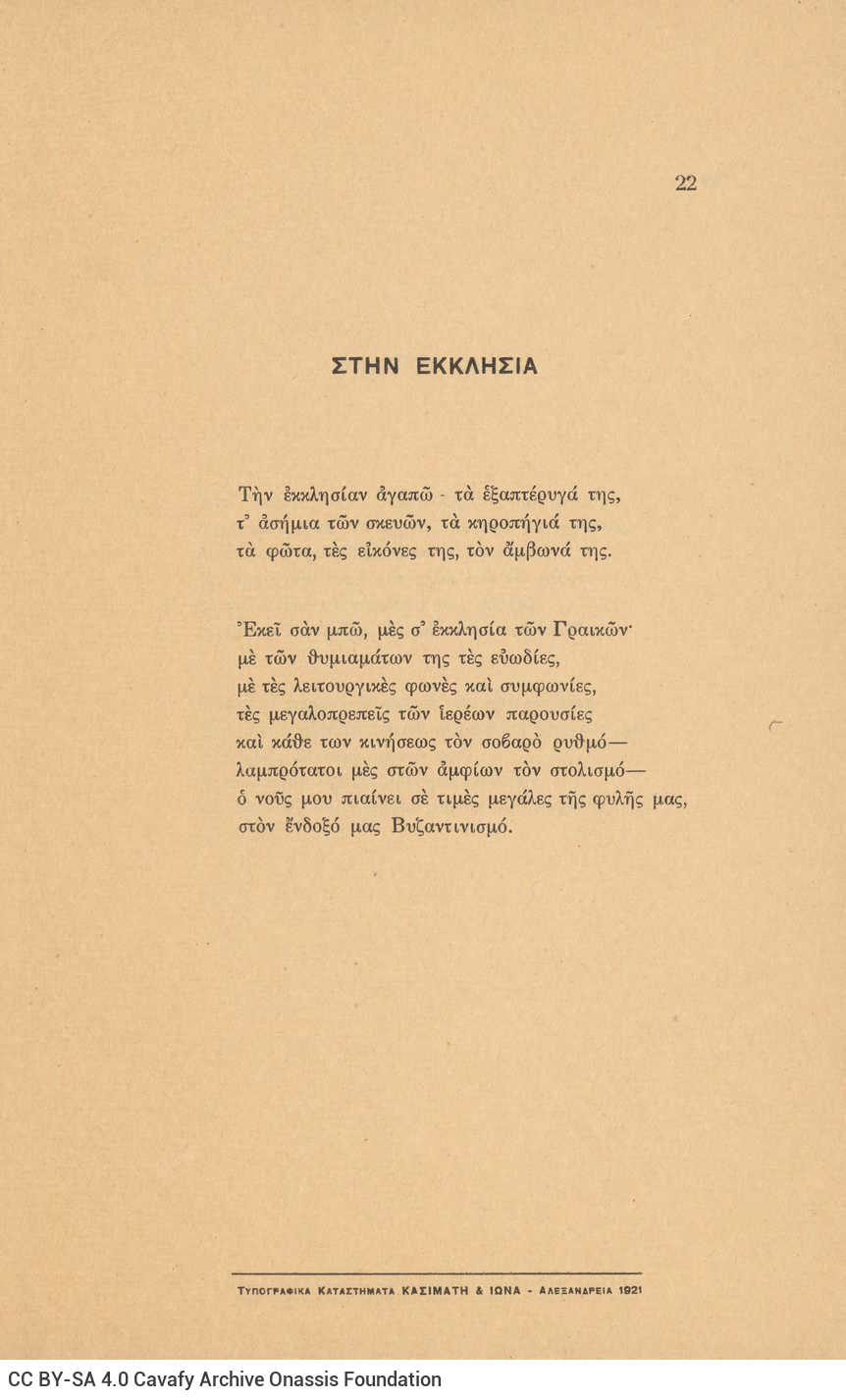 22

ΣΤΗΝ ΕΚΚΛΗΣΙΑ

Τὴν ἐκκλησίαν ἀγαπῶ - τὰ ἑξαπτέρυγά της,
τ' ἀσήμια τῶν σκευῶν, τὰ κηροπήγιά της,
τὰ φῶτα, τὲς εἰκόνες της, τὸν ἄμβωνά της.

Ἐκεῖ σὰν μπῶ, μὲς σ' ἐκκλησία τῶν Γραικῶν·
μὲ τῶν θυμιαμάτων της τὲς εὐωδίες,
μὲ τὲς λειτουργικὲς φωνὲς καὶ συμφωνίες,
τὲς μεγαλοπρεπεῖς τῶν ἱερέων παρουσίες
καὶ κάθε των κινήσεως τὸν σοβαρὸ ρυθμό—
λαμπρότατοι μὲς στῶν ἀμφίων τὸν στολισμό—
ὁ νοῦς μου πιαίνει σὲ τιμὲς μεγάλες τῆς φυλῆς μας,
στὸν ἔνδοξό μας Βυζαντινισμό.

ΤΥΠΟΓΡΑΦΙΚΑ ΚΑΤΑΣΤΗΜΑΤΑ ΚΑΣΙΜΑΤΗ & ΙΩΝΑ - ΑΛΕΞΑΝΔΡΕΙΑ 1921

CC BY-SA 4.0 Cavafy Archive Onassis Foundation